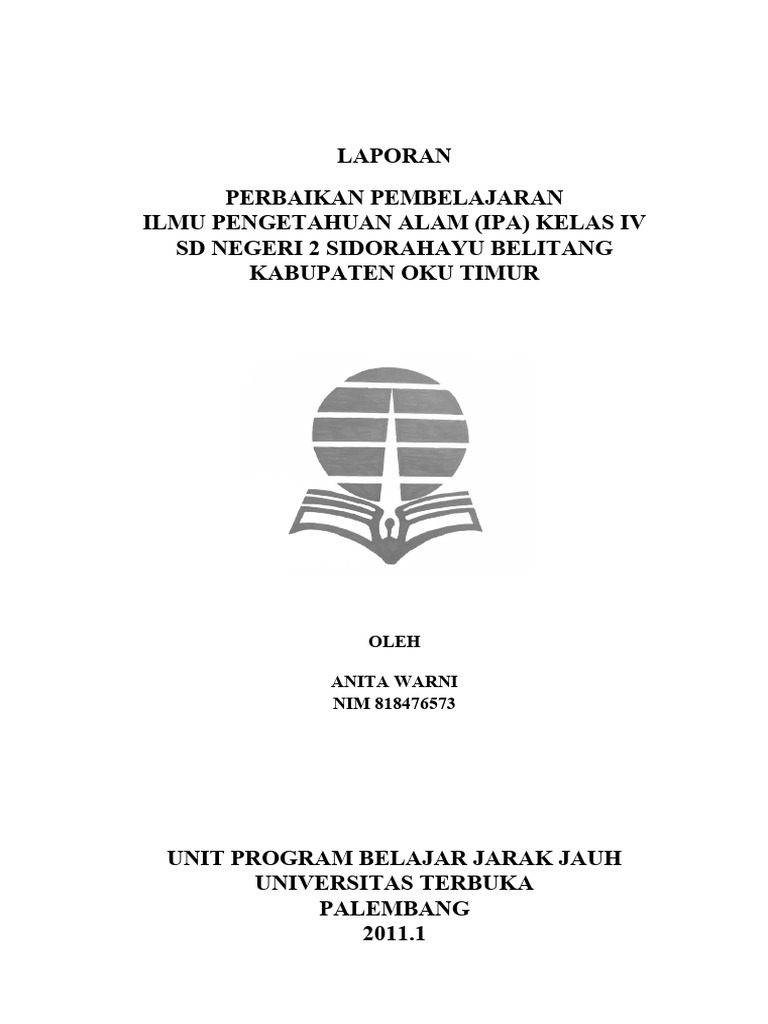 LAPORAN

PERBAIKAN PEMBELAJARAN
ILMU PENGETAHUAN ALAM (IPA) KELAS IV
SD NEGERI 2 SIDORAHAYU BELITANG
KABUPATEN OKU TIMUR

OLEH

ANITA WARNI
NIM 818476573

UNIT PROGRAM BELAJAR JARAK JAUH
UNIVERSITAS TERBUKA
PALEMBANG
2011.1